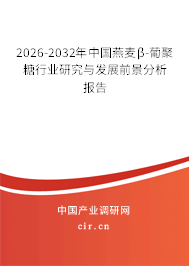 2026-2032年中国燕麦β-葡聚糖行业研究与发展前景分析报告

中国产业调研网

cir.cn